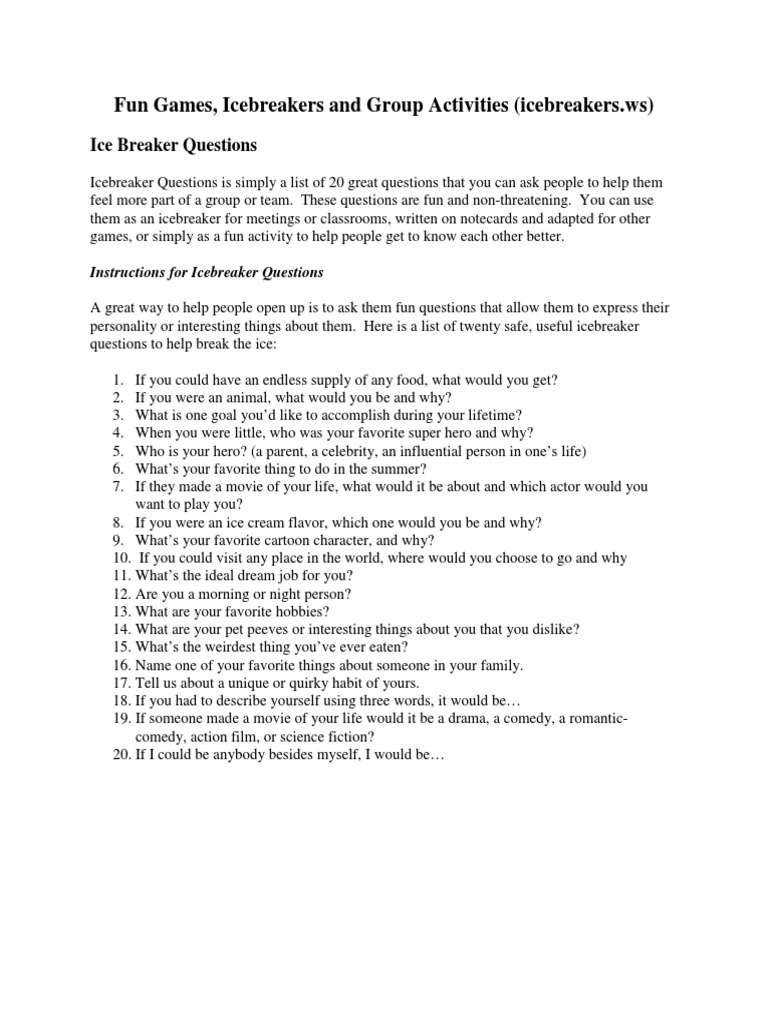 Fun Games, Icebreakers and Group Activities (icebreakers.ws)

Ice Breaker Questions

Icebreaker Questions is simply a list of 20 great questions that you can ask people to help them feel more part of a group or team. These questions are fun and non-threatening. You can use them as an icebreaker for meetings or classrooms, written on notecards and adapted for other games, or simply as a fun activity to help people get to know each other better.

Instructions for Icebreaker Questions

A great way to help people open up is to ask them fun questions that allow them to express their personality or interesting things about them. Here is a list of twenty safe, useful icebreaker questions to help break the ice:

1. If you could have an endless supply of any food, what would you get?
2. If you were an animal, what would you be and why?
3. What is one goal you'd like to accomplish during your lifetime?
4. When you were little, who was your favorite super hero and why?
5. Who is your hero? (a parent, a celebrity, an influential person in one's life)
6. What's your favorite thing to do in the summer?
7. If they made a movie of your life, what would it be about and which actor would you want to play you?
8. If you were an ice cream flavor, which one would you be and why?
9. What's your favorite cartoon character, and why?
10. If you could visit any place in the world, where would you choose to go and why
11. What's the ideal dream job for you?
12. Are you a morning or night person?
13. What are your favorite hobbies?
14. What are your pet peeves or interesting things about you that you dislike?
15. What's the weirdest thing you've ever eaten?
16. Name one of your favorite things about someone in your family.
17. Tell us about a unique or quirky habit of yours.
18. If you had to describe yourself using three words, it would be…
19. If someone made a movie of your life would it be a drama, a comedy, a romantic-comedy, action film, or science fiction?
20. If I could be anybody besides myself, I would be…